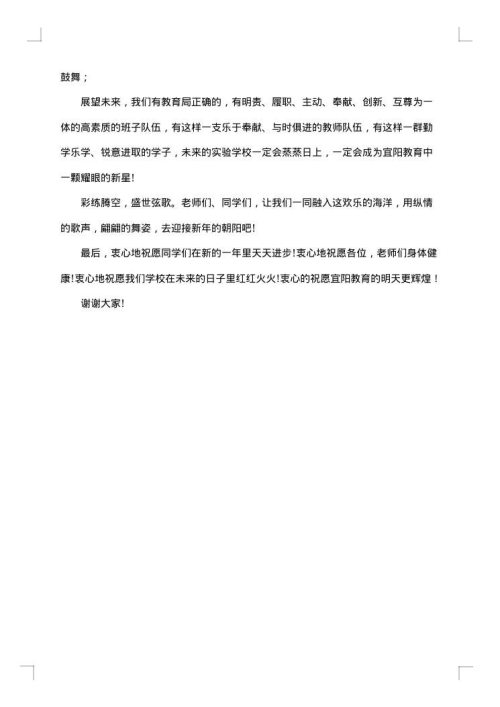 鼓舞；

展望未来，我们有教育局正确的，有明责、履职、主动、奉献、创新、互尊为一体的高素质的班子队伍，有这样一支乐于奉献、与时俱进的教师队伍，有这样一群勤学乐学、锐意进取的学子，未来的实验学校一定会蒸蒸日上，一定会成为宜阳教育中一颗耀眼的新星!

彩练腾空，盛世弦歌。老师们、同学们，让我们一同融入这欢乐的海洋，用纵情的歌声，翩翩的舞姿，去迎接新年的朝阳吧!

最后，衷心地祝愿同学们在新的一年里天天进步!衷心地祝愿各位，老师们身体健康!衷心地祝愿我们学校在未来的日子里红红火火!衷心的祝愿宜阳教育的明天更辉煌！

谢谢大家!